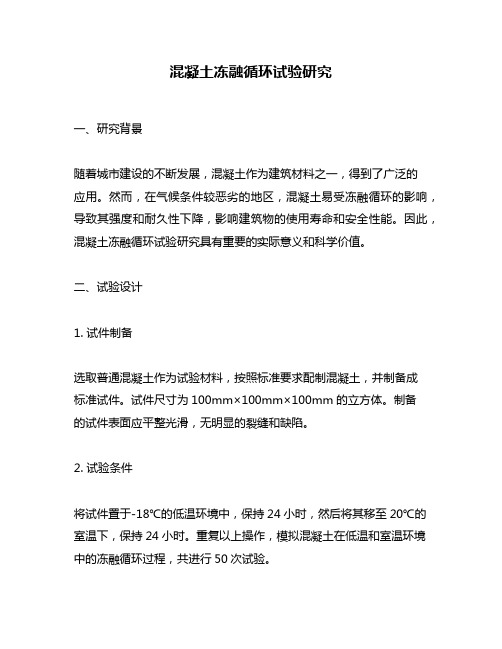 混凝土冻融循环试验研究

一、研究背景

随着城市建设的不断发展，混凝土作为建筑材料之一，得到了广泛的应用。然而，在气候条件较恶劣的地区，混凝土易受冻融循环的影响，导致其强度和耐久性下降，影响建筑物的使用寿命和安全性能。因此，混凝土冻融循环试验研究具有重要的实际意义和科学价值。

二、试验设计

1. 试件制备

选取普通混凝土作为试验材料，按照标准要求配制混凝土，并制备成标准试件。试件尺寸为 100mm×100mm×100mm 的立方体。制备的试件表面应平整光滑，无明显的裂缝和缺陷。

2. 试验条件

将试件置于-18℃的低温环境中，保持 24 小时，然后将其移至 20℃的室温下，保持 24 小时。重复以上操作，模拟混凝土在低温和室温环境中的冻融循环过程，共进行 50 次试验。